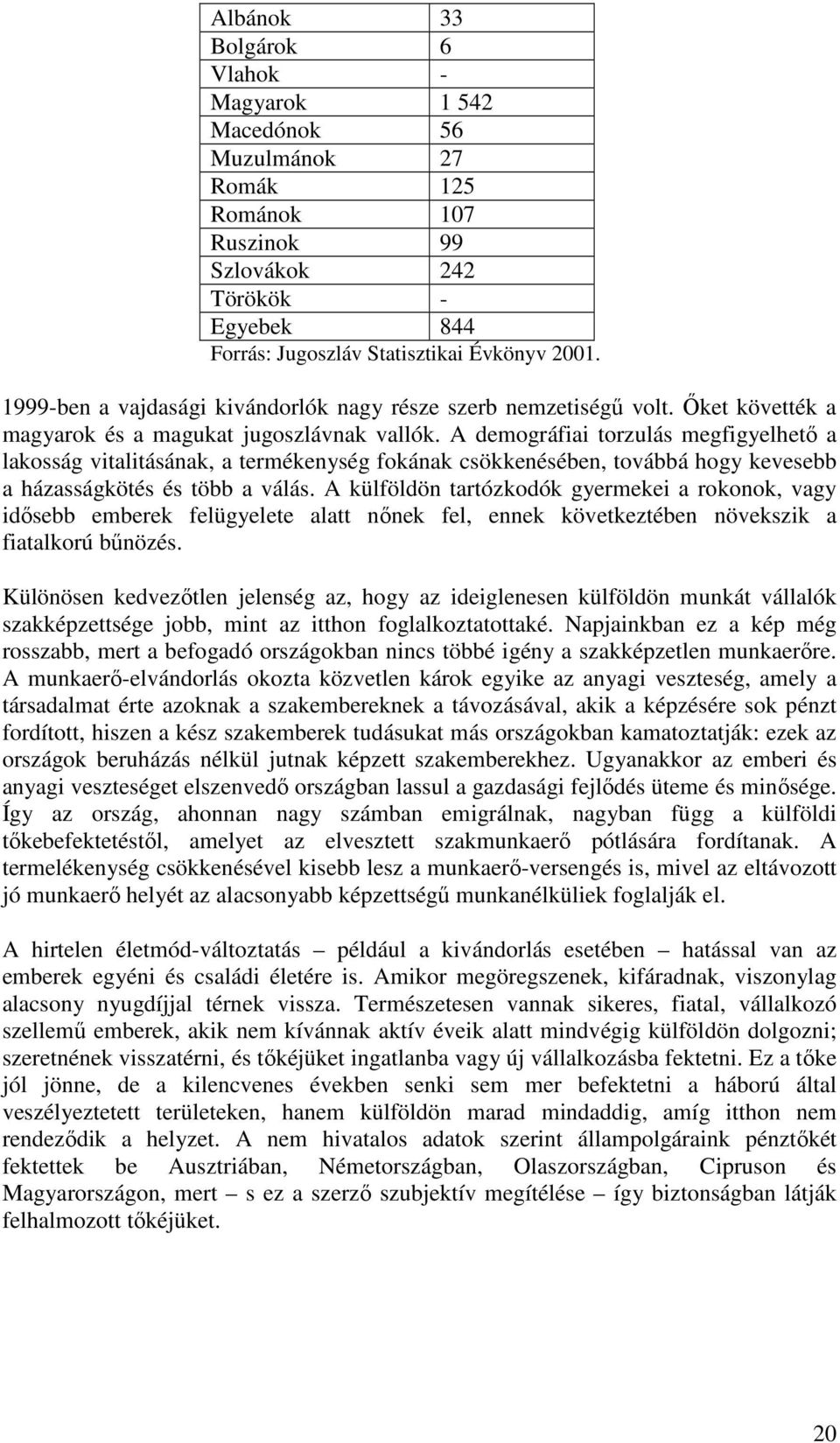 | Albánok | 33 |
|---|---|
| Bolgárok | 6 |
| Vlahok | - |
| Magyarok | 1 542 |
| Macedónok | 56 |
| Muzulmánok | 27 |
| Romák | 125 |
| Románok | 107 |
| Ruszinok | 99 |
| Szlovákok | 242 |
| Törökök | - |
| Egyebek | 844 |

Forrás: Jugoszláv Statisztikai Évkönyv 2001.

1999-ben a vajdasági kivándorlók nagy része szerb nemzetiségű volt. Őket követték a magyarok és a magukat jugoszlávnak vallók. A demográfiai torzulás megfigyelhető a lakosság vitalitásának, a termékenység fokának csökkenésében, továbbá hogy kevesebb a házasságkötés és több a válás. A külföldön tartózkodók gyermekei a rokonok, vagy idősebb emberek felügyelete alatt nőnek fel, ennek következtében növekszik a fiatalkorú bűnözés.

Különösen kedvezőtlen jelenség az, hogy az ideiglenesen külföldön munkát vállalók szakképzettsége jobb, mint az itthon foglalkoztatottaké. Napjainkban ez a kép még rosszabb, mert a befogadó országokban nincs többé igény a szakképzetlen munkaerőre. A munkaerő-elvándorlás okozta közvetlen károk egyike az anyagi veszteség, amely a társadalmat érte azoknak a szakembereknek a távozásával, akik a képzésére sok pénzt fordított, hiszen a kész szakemberek tudásukat más országokban kamatoztatják: ezek az országok beruházás nélkül jutnak képzett szakemberekhez. Ugyanakkor az emberi és anyagi veszteséget elszenvedő országban lassul a gazdasági fejlődés üteme és minősége. Így az ország, ahonnan nagy számban emigrálnak, nagyban függ a külföldi tőkebefektetéstől, amelyet az elvesztett szakmunkaerő pótlására fordítanak. A termelékenység csökkenésével kisebb lesz a munkaerő-versengés is, mivel az eltávozott jó munkaerő helyét az alacsonyabb képzettségű munkanélküliek foglalják el.

A hirtelen életmód-változtatás – például a kivándorlás esetében – hatással van az emberek egyéni és családi életére is. Amikor megöregszenek, kifáradnak, viszonylag alacsony nyugdíjjal térnek vissza. Természetesen vannak sikeres, fiatal, vállalkozó szellemű emberek, akik nem kívánnak aktív éveik alatt mindvégig külföldön dolgozni; szeretnének visszatérni, és tőkéjüket ingatlanba vagy új vállalkozásba fektetni. Ez a tőke jól jönne, de a kilencvenes években senki sem mer befektetni a háború által veszélyeztetett területeken, hanem külföldön marad mindaddig, amíg itthon nem rendeződik a helyzet. A nem hivatalos adatok szerint állampolgáraink pénztőkét fektettek be Ausztriában, Németországban, Olaszországban, Cipruson és Magyarországon, mert – s ez a szerző szubjektív megítélése – így biztonságban látják felhalmozott tőkéjüket.

20